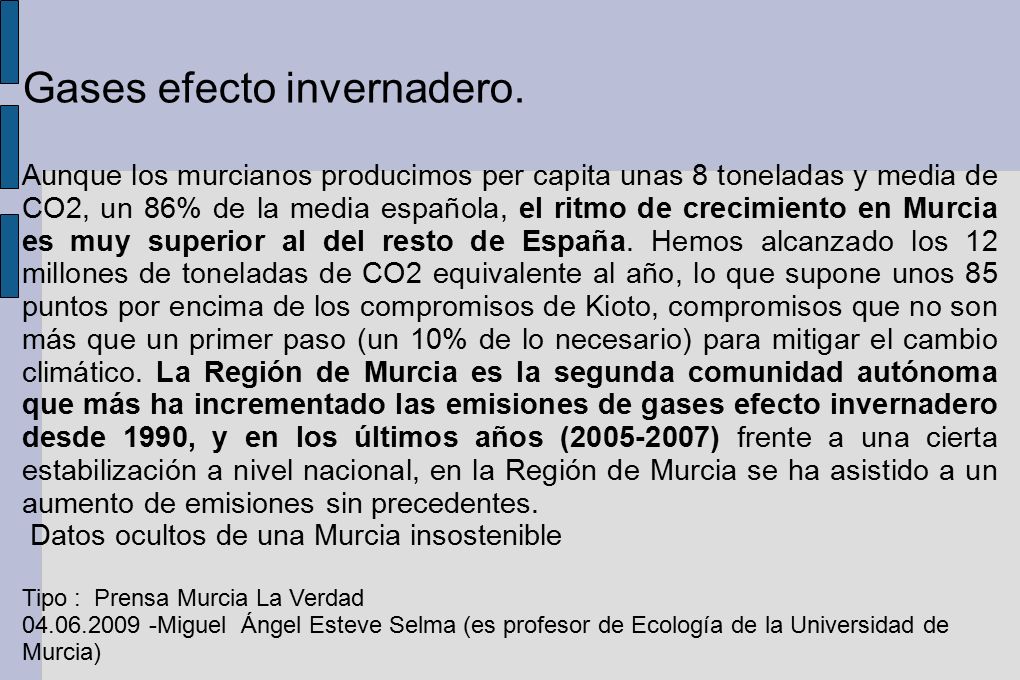 Gases efecto invernadero.

Aunque los murcianos producimos per capita unas 8 toneladas y media de CO2, un 86% de la media española, el ritmo de crecimiento en Murcia es muy superior al del resto de España. Hemos alcanzado los 12 millones de toneladas de CO2 equivalente al año, lo que supone unos 85 puntos por encima de los compromisos de Kioto, compromisos que no son más que un primer paso (un 10% de lo necesario) para mitigar el cambio climático. La Región de Murcia es la segunda comunidad autónoma que más ha incrementado las emisiones de gases efecto invernadero desde 1990, y en los últimos años (2005-2007) frente a una cierta estabilización a nivel nacional, en la Región de Murcia se ha asistido a un aumento de emisiones sin precedentes.
Datos ocultos de una Murcia insostenible

Tipo : Prensa Murcia La Verdad
04.06.2009 -Miguel Ángel Esteve Selma (es profesor de Ecología de la Universidad de Murcia)